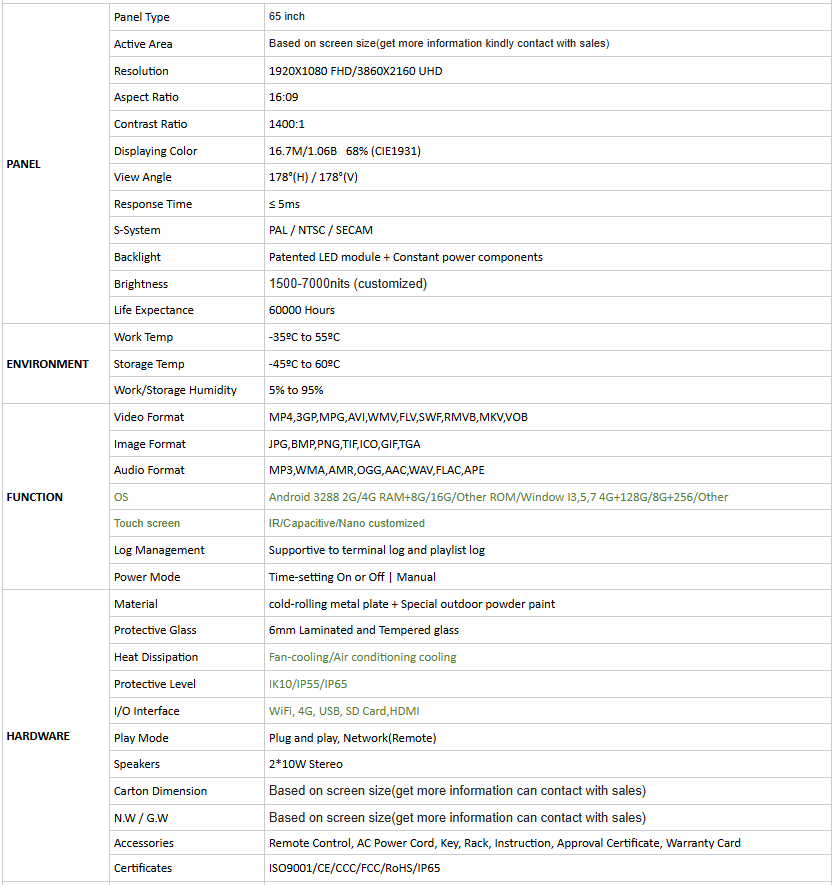 | | | |
|---|---|---|
| PANEL | Panel Type | 65 inch |
| | Active Area | Based on screen size(get more information kindly contact with sales) |
| | Resolution | 1920X1080 FHD/3860X2160 UHD |
| | Aspect Ratio | 16:09 |
| | Contrast Ratio | 1400:1 |
| | Displaying Color | 16.7M/1.06B 68% (CIE1931) |
| | View Angle | 178°(H) / 178°(V) |
| | Response Time | ≤ 5ms |
| | S-System | PAL / NTSC / SECAM |
| | Backlight | Patented LED module + Constant power components |
| | Brightness | 1500-7000nits (customized) |
| | Life Expectance | 60000 Hours |
| ENVIRONMENT | Work Temp | -35ºC to 55ºC |
| | Storage Temp | -45ºC to 60ºC |
| | Work/Storage Humidity | 5% to 95% |
| FUNCTION | Video Format | MP4,3GP,MPG,AVI,WMV,FLV,SWF,RMVB,MKV,VOB |
| | Image Format | JPG,BMP,PNG,TIF,ICO,GIF,TGA |
| | Audio Format | MP3,WMA,AMR,OGG,AAC,WAV,FLAC,APE |
| | OS | Android 3288 2G/4G RAM+8G/16G/Other ROM/Window I3,5,7 4G+128G/8G+256/Other |
| | Touch screen | IR/Capacitive/Nano customized |
| | Log Management | Supportive to terminal log and playlist log |
| | Power Mode | Time-setting On or Off \| Manual |
| HARDWARE | Material | cold-rolling metal plate + Special outdoor powder paint |
| | Protective Glass | 6mm Laminated and Tempered glass |
| | Heat Dissipation | Fan-cooling/Air conditioning cooling |
| | Protective Level | IK10/IP55/IP65 |
| | I/O Interface | WiFi, 4G, USB, SD Card,HDMI |
| | Play Mode | Plug and play, Network(Remote) |
| | Speakers | 2*10W Stereo |
| | Carton Dimension | Based on screen size(get more information can contact with sales) |
| | N.W / G.W | Based on screen size(get more information can contact with sales) |
| | Accessories | Remote Control, AC Power Cord, Key, Rack, Instruction, Approval Certificate, Warranty Card |
| | Certificates | ISO9001/CE/CCC/FCC/RoHS/IP65 |